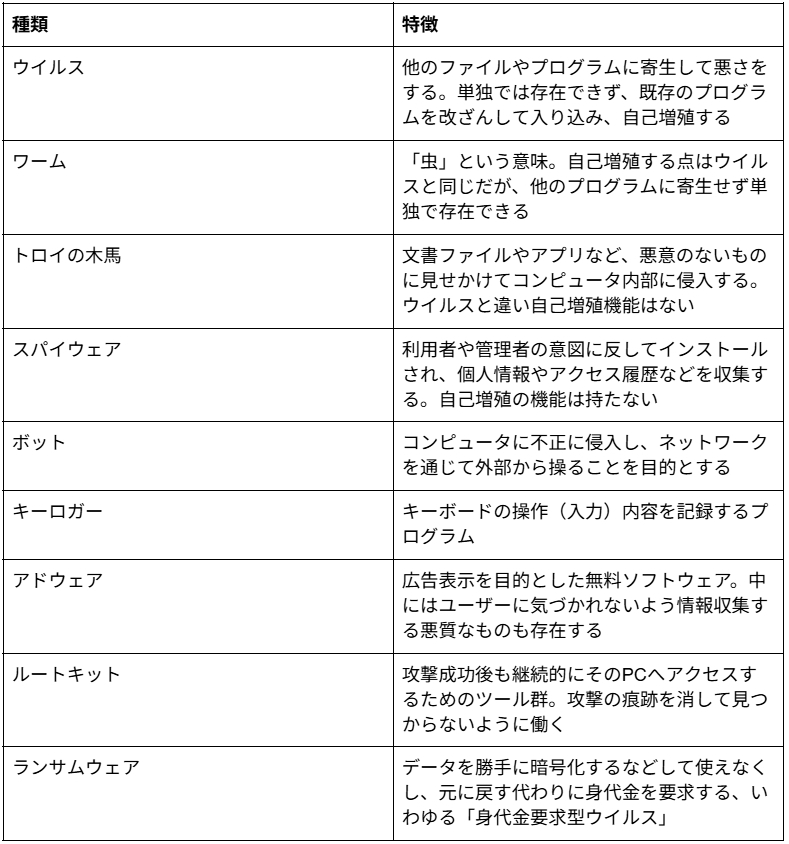 | 種類 | 特徴 |
|---|---|
| ウイルス | 他のファイルやプログラムに寄生して悪さをする。単独では存在できず、既存のプログラムを改ざんして入り込み、自己増殖する |
| ワーム | 「虫」という意味。自己増殖する点はウイルスと同じだが、他のプログラムに寄生せず単独で存在できる |
| トロイの木馬 | 文書ファイルやアプリなど、悪意のないものに見せかけてコンピュータ内部に侵入する。ウイルスと違い自己増殖機能はない |
| スパイウェア | 利用者や管理者の意図に反してインストールされ、個人情報やアクセス履歴などを収集する。自己増殖の機能は持たない |
| ボット | コンピュータに不正に侵入し、ネットワークを通じて外部から操ることを目的とする |
| キーロガー | キーボードの操作（入力）内容を記録するプログラム |
| アドウェア | 広告表示を目的とした無料ソフトウェア。中にはユーザーに気づかれないよう情報収集する悪質なものも存在する |
| ルートキット | 攻撃成功後も継続的にそのPCへアクセスするためのツール群。攻撃の痕跡を消して見つからないように働く |
| ランサムウェア | データを勝手に暗号化するなどして使えなくし、元に戻す代わりに身代金を要求する、いわゆる「身代金要求型ウイルス」 |